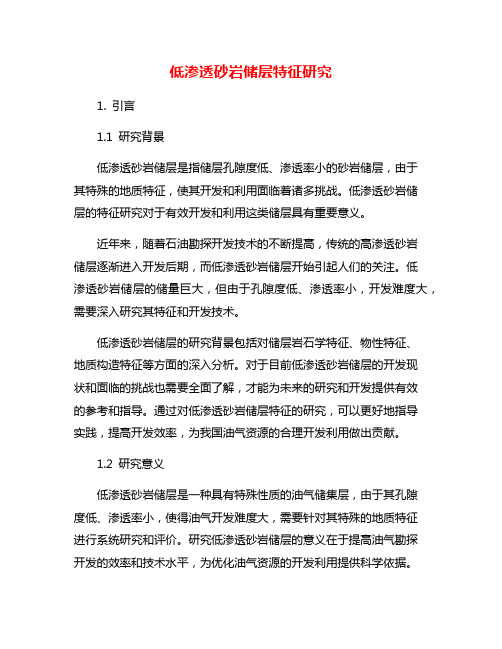 低渗透砂岩储层特征研究

1. 引言

1.1 研究背景

低渗透砂岩储层是指储层孔隙度低、渗透率小的砂岩储层，由于其特殊的地质特征，使其开发和利用面临着诸多挑战。低渗透砂岩储层的特征研究对于有效开发和利用这类储层具有重要意义。

近年来，随着石油勘探开发技术的不断提高，传统的高渗透砂岩储层逐渐进入开发后期，而低渗透砂岩储层开始引起人们的关注。低渗透砂岩储层的储量巨大，但由于孔隙度低、渗透率小，开发难度大，需要深入研究其特征和开发技术。

低渗透砂岩储层的研究背景包括对储层岩石学特征、物性特征、地质构造特征等方面的深入分析。对于目前低渗透砂岩储层的开发现状和面临的挑战也需要全面了解，才能为未来的研究和开发提供有效的参考和指导。通过对低渗透砂岩储层特征的研究，可以更好地指导实践，提高开发效率，为我国油气资源的合理开发利用做出贡献。

1.2 研究意义

低渗透砂岩储层是一种具有特殊性质的油气储集层，由于其孔隙度低、渗透率小，使得油气开发难度大，需要针对其特殊的地质特征进行系统研究和评价。研究低渗透砂岩储层的意义在于提高油气勘探开发的效率和技术水平，为优化油气资源的开发利用提供科学依据。